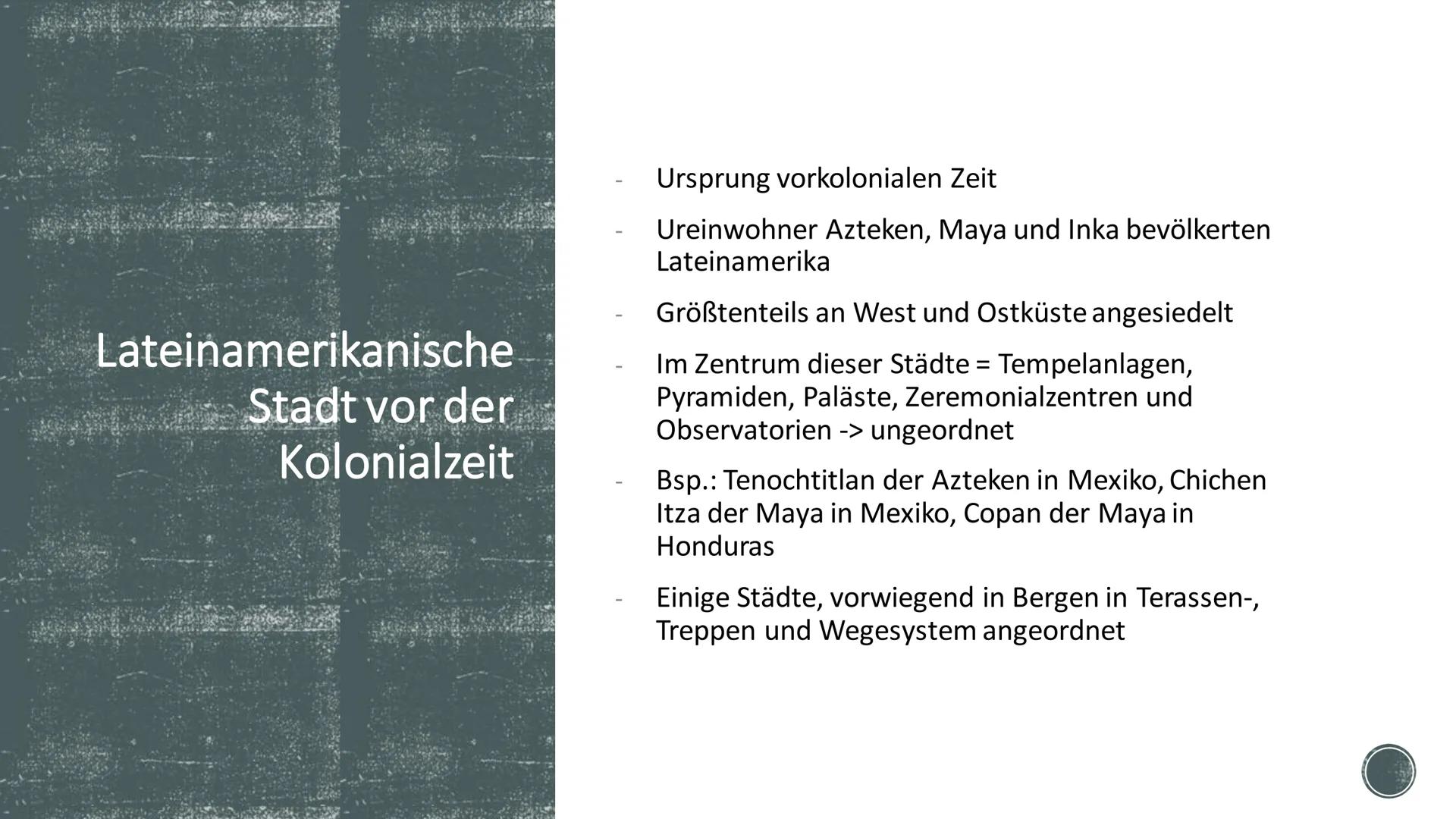 Lateinamerikanische Stadt vor der Kolonialzeit

- Ursprung vorkolonialen Zeit
- Ureinwohner Azteken, Maya und Inka bevölkerten Lateinamerika
- Größtenteils an West und Ostküste angesiedelt
- Im Zentrum dieser Städte = Tempelanlagen, Pyramiden, Paläste, Zeremonialzentren und Observatorien -> ungeordnet
- Bsp.: Tenochtitlan der Azteken in Mexiko, Chichen Itza der Maya in Mexiko, Copan der Maya in Honduras
- Einige Städte, vorwiegend in Bergen in Terassen-, Treppen und Wegesystem angeordnet